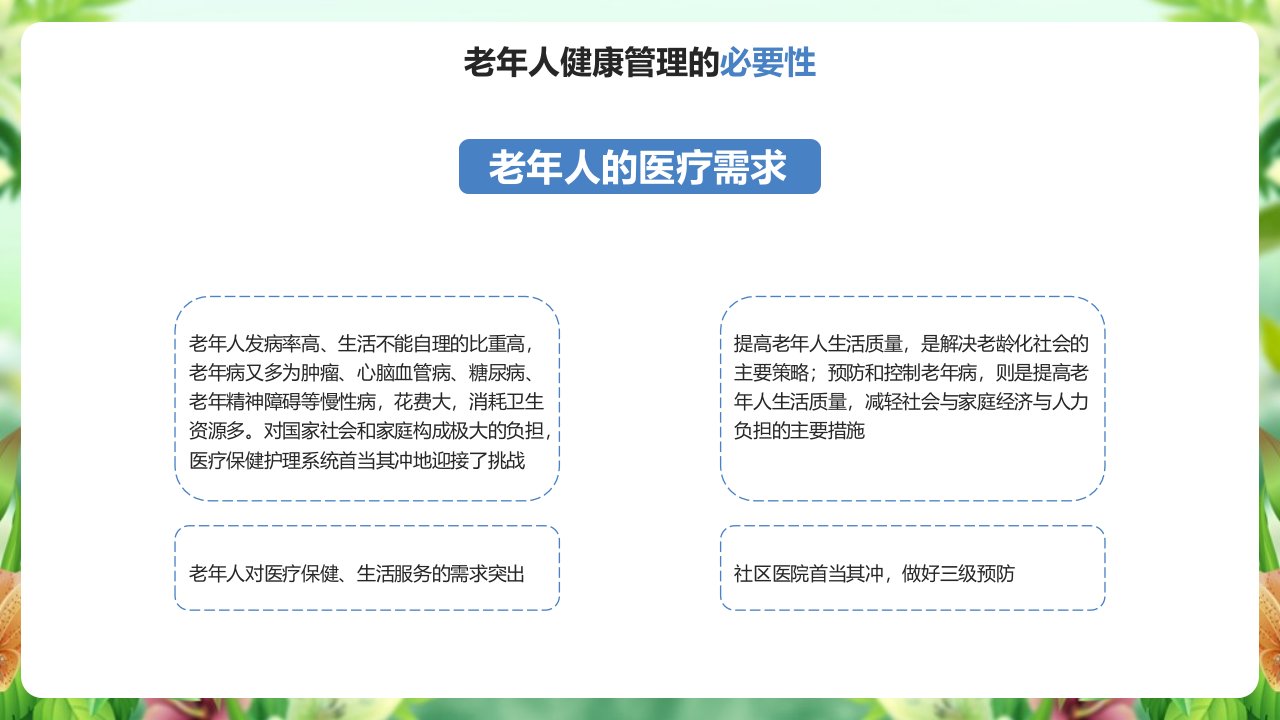 老年人健康管理的必要性

老年人的医疗需求

老年人发病率高、生活不能自理的比重高，老年病又多为肿瘤、心脑血管病、糖尿病、老年精神障碍等慢性病，花费大，消耗卫生资源多。对国家社会和家庭构成极大的负担，医疗保健护理系统首当其冲地迎接了挑战

老年人对医疗保健、生活服务的需求突出

提高老年人生活质量，是解决老龄化社会的主要策略；预防和控制老年病，则是提高老年人生活质量，减轻社会与家庭经济与人力负担的主要措施

社区医院首当其冲，做好三级预防